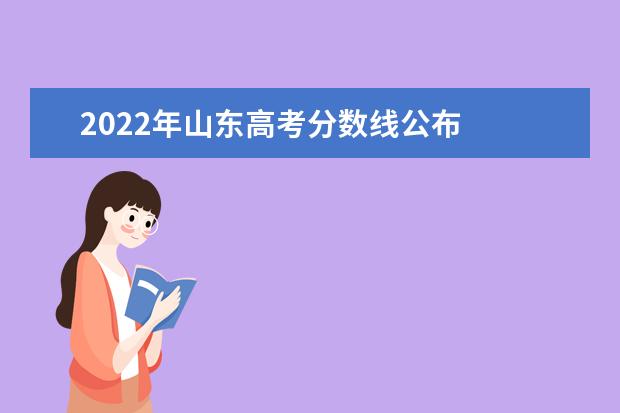 2022年山东高考分数线公布